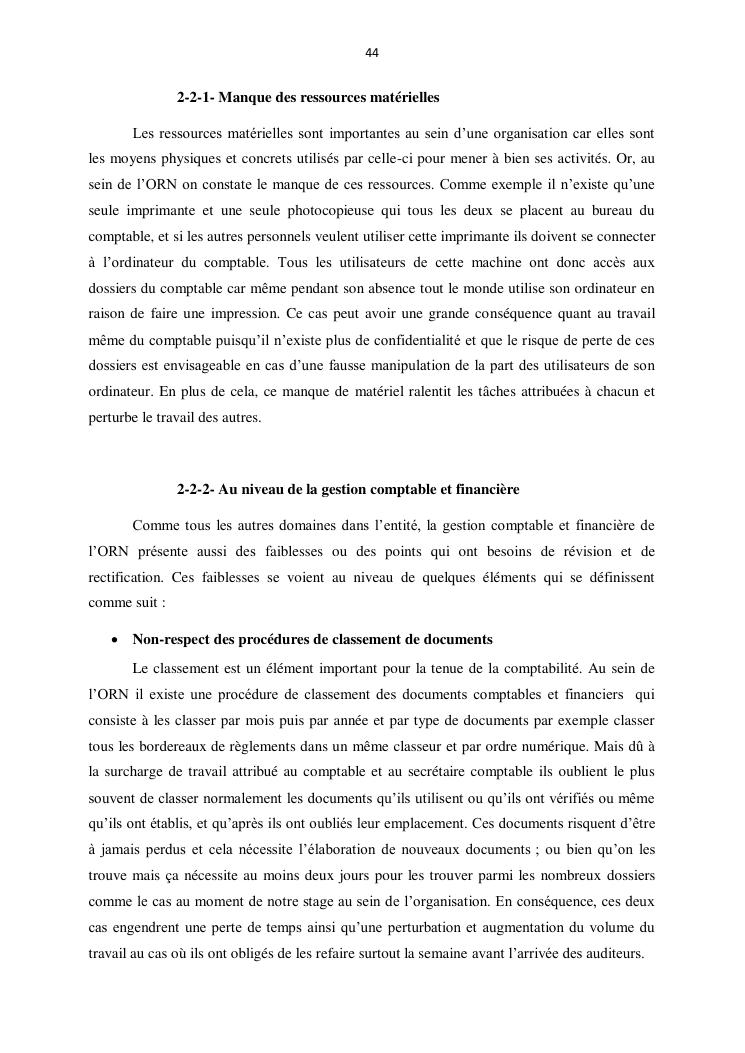 44

2-2-1- Manque des ressources matérielles

Les ressources matérielles sont importantes au sein d'une organisation car elles sont les moyens physiques et concrets utilisés par celle-ci pour mener à bien ses activités. Or, au sein de l'ORN on constate le manque de ces ressources. Comme exemple il n'existe qu'une seule imprimante et une seule photocopieuse qui tous les deux se placent au bureau du comptable, et si les autres personnels veulent utiliser cette imprimante ils doivent se connecter à l'ordinateur du comptable. Tous les utilisateurs de cette machine ont donc accès aux dossiers du comptable car même pendant son absence tout le monde utilise son ordinateur en raison de faire une impression. Ce cas peut avoir une grande conséquence quant au travail même du comptable puisqu'il n'existe plus de confidentialité et que le risque de perte de ces dossiers est envisageable en cas d'une fausse manipulation de la part des utilisateurs de son ordinateur. En plus de cela, ce manque de matériel ralentit les tâches attribuées à chacun et perturbe le travail des autres.

2-2-2- Au niveau de la gestion comptable et financière

Comme tous les autres domaines dans l'entité, la gestion comptable et financière de l'ORN présente aussi des faiblesses ou des points qui ont besoins de révision et de rectification. Ces faiblesses se voient au niveau de quelques éléments qui se définissent comme suit :

• Non-respect des procédures de classement de documents

Le classement est un élément important pour la tenue de la comptabilité. Au sein de l'ORN il existe une procédure de classement des documents comptables et financiers qui consiste à les classer par mois puis par année et par type de documents par exemple classer tous les bordereaux de règlements dans un même classeur et par ordre numérique. Mais dû à la surcharge de travail attribué au comptable et au secrétaire comptable ils oublient le plus souvent de classer normalement les documents qu'ils utilisent ou qu'ils ont vérifiés ou même qu'ils ont établis, et qu'après ils ont oubliés leur emplacement. Ces documents risquent d'être à jamais perdus et cela nécessite l'élaboration de nouveaux documents ; ou bien qu'on les trouve mais ça nécessite au moins deux jours pour les trouver parmi les nombreux dossiers comme le cas au moment de notre stage au sein de l'organisation. En conséquence, ces deux cas engendrent une perte de temps ainsi qu'une perturbation et augmentation du volume du travail au cas où ils ont obligés de les refaire surtout la semaine avant l'arrivée des auditeurs.